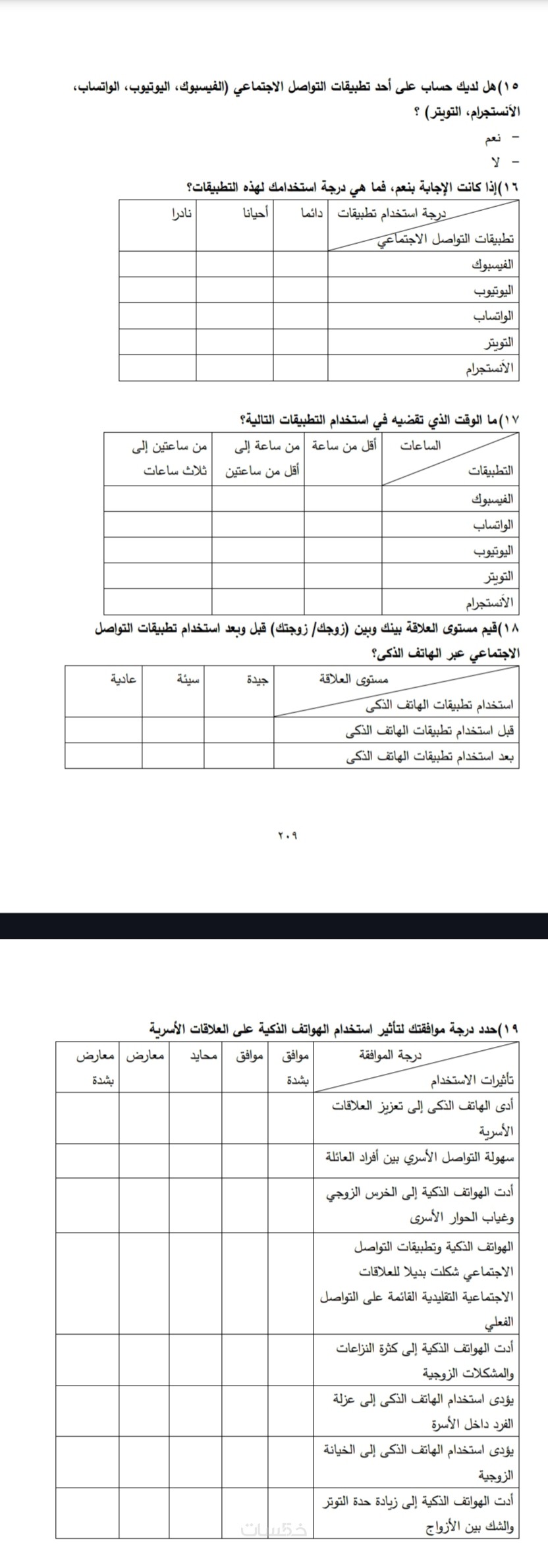 ١٥)هل لديك حساب على أحد تطبيقات التواصل الاجتماعي (الفيسبوك، اليوتيوب، الواتساب، الأنستجرام، التويتر) ؟
- نعم
- لا

١٦)إذا كانت الإجابة بنعم، فما هي درجة استخدامك لهذه التطبيقات؟

| درجة استخدام تطبيقات / تطبيقات التواصل الاجتماعي | دائما | أحيانا | نادرا |
|---|---|---|---|
| الفيسبوك | | | |
| اليوتيوب | | | |
| الواتساب | | | |
| التويتر | | | |
| الأنستجرام | | | |

١٧)ما الوقت الذي تقضيه في استخدام التطبيقات التالية؟

| الساعات / التطبيقات | أقل من ساعة | من ساعة إلى أقل من ساعتين | من ساعتين إلى ثلاث ساعات |
|---|---|---|---|
| الفيسبوك | | | |
| الواتساب | | | |
| اليوتيوب | | | |
| التويتر | | | |
| الأنستجرام | | | |

١٨)قيم مستوى العلاقة بينك وبين (زوجك/ زوجتك) قبل وبعد استخدام تطبيقات التواصل الاجتماعي عبر الهاتف الذكى؟

| مستوى العلاقة / استخدام تطبيقات الهاتف الذكى | جيدة | سيئة | عادية |
|---|---|---|---|
| قبل استخدام تطبيقات الهاتف الذكى | | | |
| بعد استخدام تطبيقات الهاتف الذكى | | | |

٢٠٩

١٩)حدد درجة موافقتك لتأثير استخدام الهواتف الذكية على العلاقات الأسرية

| درجة الموافقة / تأثيرات الاستخدام | موافق بشدة | موافق | محايد | معارض | معارض بشدة |
|---|---|---|---|---|---|
| أدى الهاتف الذكى إلى تعزيز العلاقات الأسرية | | | | | |
| سهولة التواصل الأسري بين أفراد العائلة | | | | | |
| أدت الهواتف الذكية إلى الخرس الزوجي وغياب الحوار الأسرى | | | | | |
| الهواتف الذكية وتطبيقات التواصل الاجتماعي شكلت بديلا للعلاقات الاجتماعية التقليدية القائمة على التواصل الفعلي | | | | | |
| أدت الهواتف الذكية إلى كثرة النزاعات والمشكلات الزوجية | | | | | |
| يؤدى استخدام الهاتف الذكى إلى عزلة الفرد داخل الأسرة | | | | | |
| يؤدى استخدام الهاتف الذكى إلى الخيانة الزوجية | | | | | |
| أدت الهواتف الذكية إلى زيادة حدة التوتر والشك بين الأزواج | | | | | |

خمسات